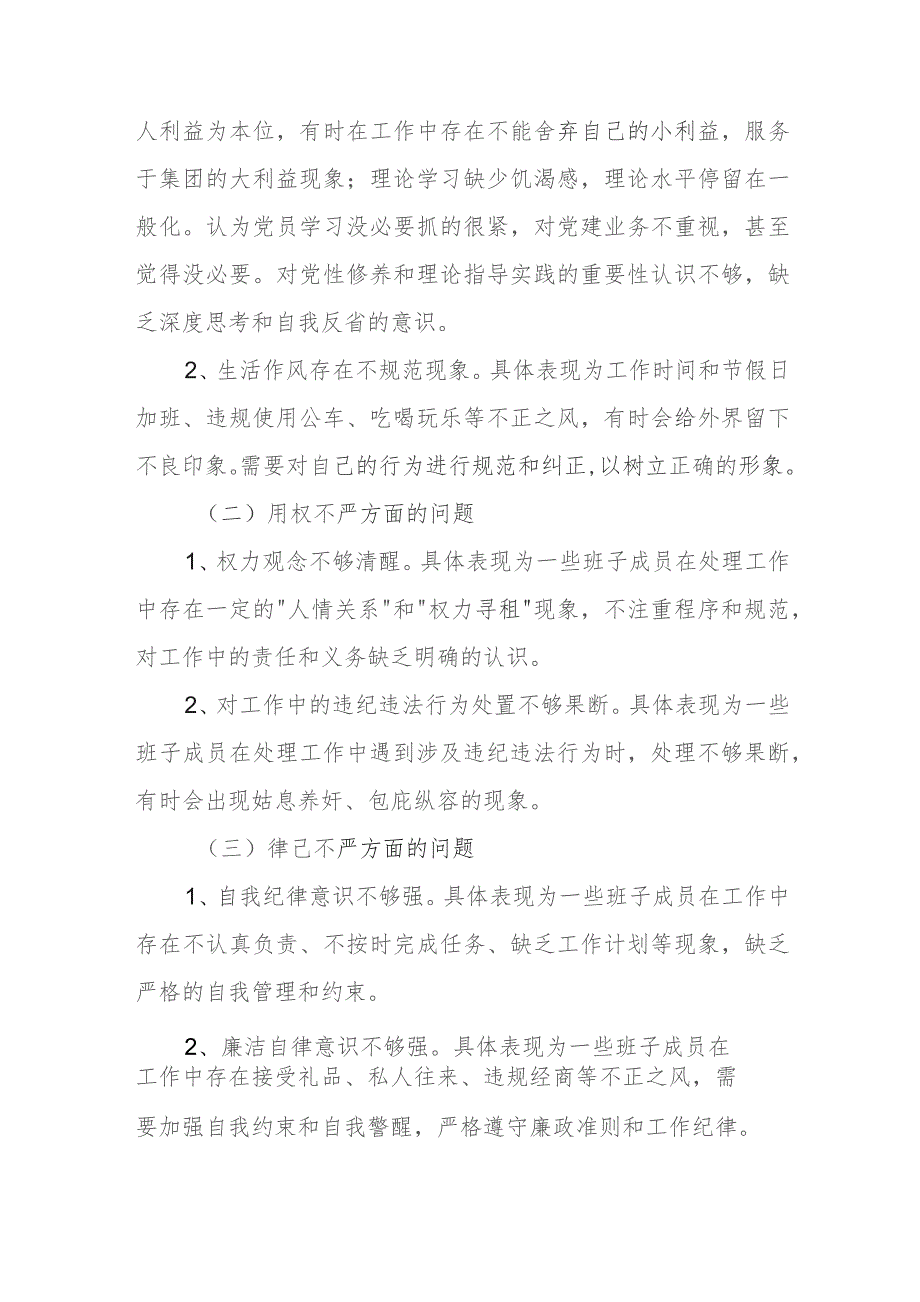 人利益为本位，有时在工作中存在不能舍弃自己的小利益，服务于集团的大利益现象；理论学习缺少饥渴感，理论水平停留在一般化。认为党员学习没必要抓的很紧，对党建业务不重视，甚至觉得没必要。对党性修养和理论指导实践的重要性认识不够，缺乏深度思考和自我反省的意识。

2、生活作风存在不规范现象。具体表现为工作时间和节假日加班、违规使用公车、吃喝玩乐等不正之风，有时会给外界留下不良印象。需要对自己的行为进行规范和纠正，以树立正确的形象。

（二）用权不严方面的问题

1、权力观念不够清醒。具体表现为一些班子成员在处理工作中存在一定的"人情关系"和"权力寻租"现象，不注重程序和规范，对工作中的责任和义务缺乏明确的认识。

2、对工作中的违纪违法行为处置不够果断。具体表现为一些班子成员在处理工作中遇到涉及违纪违法行为时，处理不够果断，有时会出现姑息养奸、包庇纵容的现象。

（三）律己不严方面的问题

1、自我纪律意识不够强。具体表现为一些班子成员在工作中存在不认真负责、不按时完成任务、缺乏工作计划等现象，缺乏严格的自我管理和约束。

2、廉洁自律意识不够强。具体表现为一些班子成员在工作中存在接受礼品、私人往来、违规经商等不正之风，需要加强自我约束和自我警醒，严格遵守廉政准则和工作纪律。